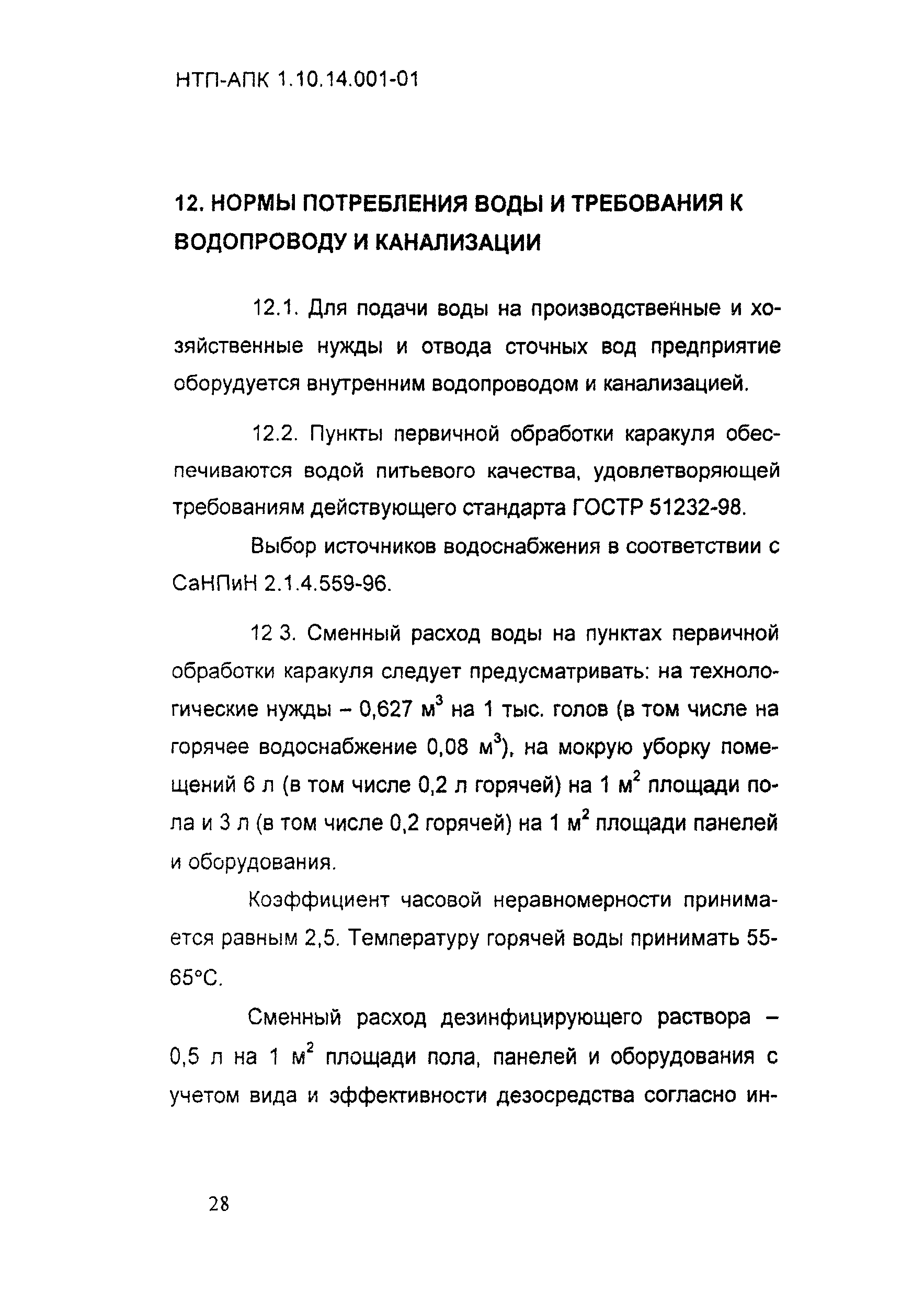 НТП-АПК 1.10.14.001-01

12. НОРМЫ ПОТРЕБЛЕНИЯ ВОДЫ И ТРЕБОВАНИЯ К ВОДОПРОВОДУ И КАНАЛИЗАЦИИ

12.1. Для подачи воды на производственные и хозяйственные нужды и отвода сточных вод предприятие оборудуется внутренним водопроводом и канализацией.

12.2. Пункты первичной обработки каракуля обеспечиваются водой питьевого качества, удовлетворяющей требованиям действующего стандарта ГОСТР 51232-98.

Выбор источников водоснабжения в соответствии с СаНПиН 2.1.4.559-96.

12 3. Сменный расход воды на пунктах первичной обработки каракуля следует предусматривать: на технологические нужды – 0,627 м$^3$ на 1 тыс. голов (в том числе на горячее водоснабжение 0,08 м$^3$), на мокрую уборку помещений 6 л (в том числе 0,2 л горячей) на 1 м$^2$ площади пола и 3 л (в том числе 0,2 горячей) на 1 м$^2$ площади панелей и оборудования.

Коэффициент часовой неравномерности принимается равным 2,5. Температуру горячей воды принимать 55-65°С.

Сменный расход дезинфицирующего раствора – 0,5 л на 1 м$^2$ площади пола, панелей и оборудования с учетом вида и эффективности дезосредства согласно ин-

28